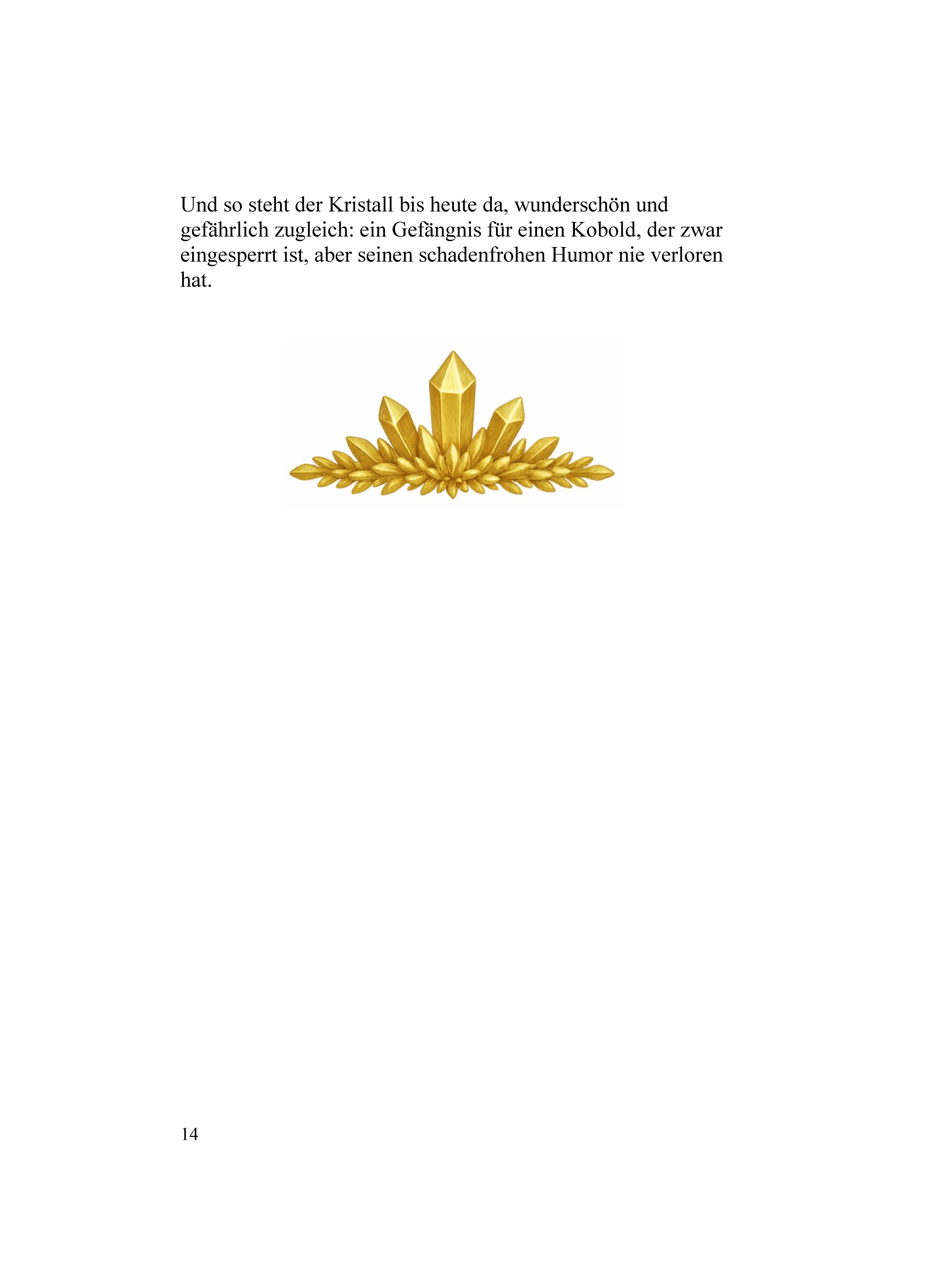 Und so steht der Kristall bis heute da, wunderschön und gefährlich zugleich: ein Gefängnis für einen Kobold, der zwar eingesperrt ist, aber seinen schadenfrohen Humor nie verloren hat.

14